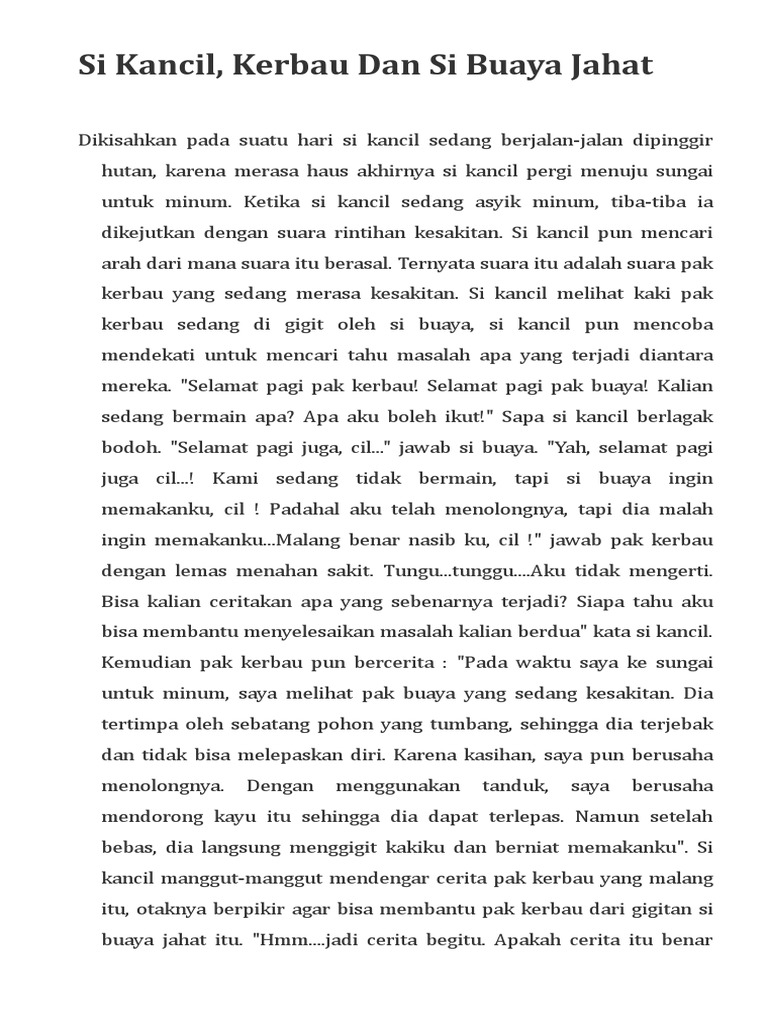 Si Kancil, Kerbau Dan Si Buaya Jahat

Dikisahkan pada suatu hari si kancil sedang berjalan-jalan dipinggir hutan, karena merasa haus akhirnya si kancil pergi menuju sungai untuk minum. Ketika si kancil sedang asyik minum, tiba-tiba ia dikejutkan dengan suara rintihan kesakitan. Si kancil pun mencari arah dari mana suara itu berasal. Ternyata suara itu adalah suara pak kerbau yang sedang merasa kesakitan. Si kancil melihat kaki pak kerbau sedang di gigit oleh si buaya, si kancil pun mencoba mendekati untuk mencari tahu masalah apa yang terjadi diantara mereka. "Selamat pagi pak kerbau! Selamat pagi pak buaya! Kalian sedang bermain apa? Apa aku boleh ikut!" Sapa si kancil berlagak bodoh. "Selamat pagi juga, cil..." jawab si buaya. "Yah, selamat pagi juga cil...! Kami sedang tidak bermain, tapi si buaya ingin memakanku, cil ! Padahal aku telah menolongnya, tapi dia malah ingin memakanku...Malang benar nasib ku, cil !" jawab pak kerbau dengan lemas menahan sakit. Tungu...tunggu....Aku tidak mengerti. Bisa kalian ceritakan apa yang sebenarnya terjadi? Siapa tahu aku bisa membantu menyelesaikan masalah kalian berdua" kata si kancil. Kemudian pak kerbau pun bercerita : "Pada waktu saya ke sungai untuk minum, saya melihat pak buaya yang sedang kesakitan. Dia tertimpa oleh sebatang pohon yang tumbang, sehingga dia terjebak dan tidak bisa melepaskan diri. Karena kasihan, saya pun berusaha menolongnya. Dengan menggunakan tanduk, saya berusaha mendorong kayu itu sehingga dia dapat terlepas. Namun setelah bebas, dia langsung menggigit kakiku dan berniat memakanku". Si kancil manggut-manggut mendengar cerita pak kerbau yang malang itu, otaknya berpikir agar bisa membantu pak kerbau dari gigitan si buaya jahat itu. "Hmm....jadi cerita begitu. Apakah cerita itu benar